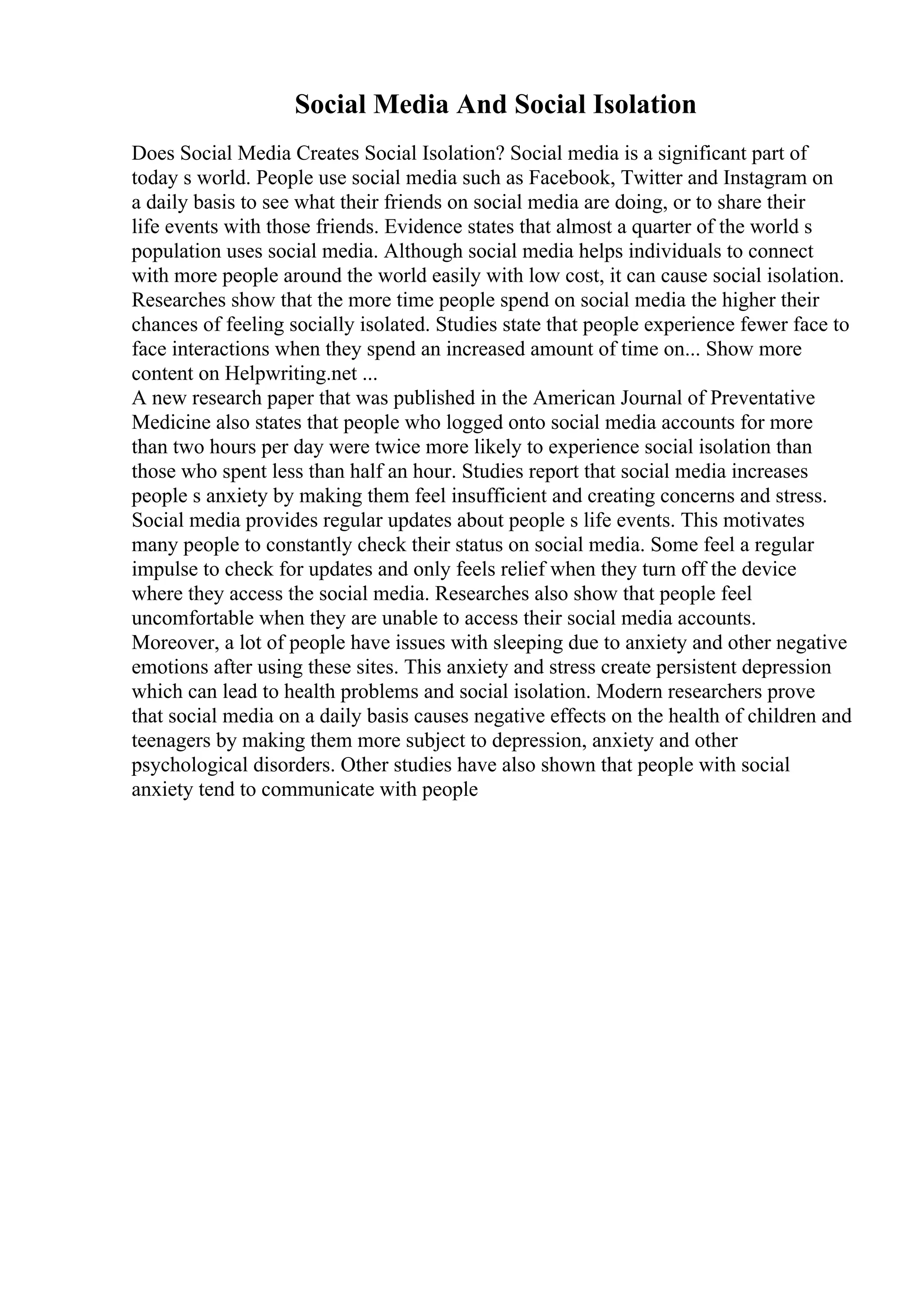 Social Media And Social Isolation

Does Social Media Creates Social Isolation? Social media is a significant part of today s world. People use social media such as Facebook, Twitter and Instagram on a daily basis to see what their friends on social media are doing, or to share their life events with those friends. Evidence states that almost a quarter of the world s population uses social media. Although social media helps individuals to connect with more people around the world easily with low cost, it can cause social isolation. Researches show that the more time people spend on social media the higher their chances of feeling socially isolated. Studies state that people experience fewer face to face interactions when they spend an increased amount of time on... Show more content on Helpwriting.net ...
A new research paper that was published in the American Journal of Preventative Medicine also states that people who logged onto social media accounts for more than two hours per day were twice more likely to experience social isolation than those who spent less than half an hour. Studies report that social media increases people s anxiety by making them feel insufficient and creating concerns and stress. Social media provides regular updates about people s life events. This motivates many people to constantly check their status on social media. Some feel a regular impulse to check for updates and only feels relief when they turn off the device where they access the social media. Researches also show that people feel uncomfortable when they are unable to access their social media accounts. Moreover, a lot of people have issues with sleeping due to anxiety and other negative emotions after using these sites. This anxiety and stress create persistent depression which can lead to health problems and social isolation. Modern researchers prove that social media on a daily basis causes negative effects on the health of children and teenagers by making them more subject to depression, anxiety and other psychological disorders. Other studies have also shown that people with social anxiety tend to communicate with people